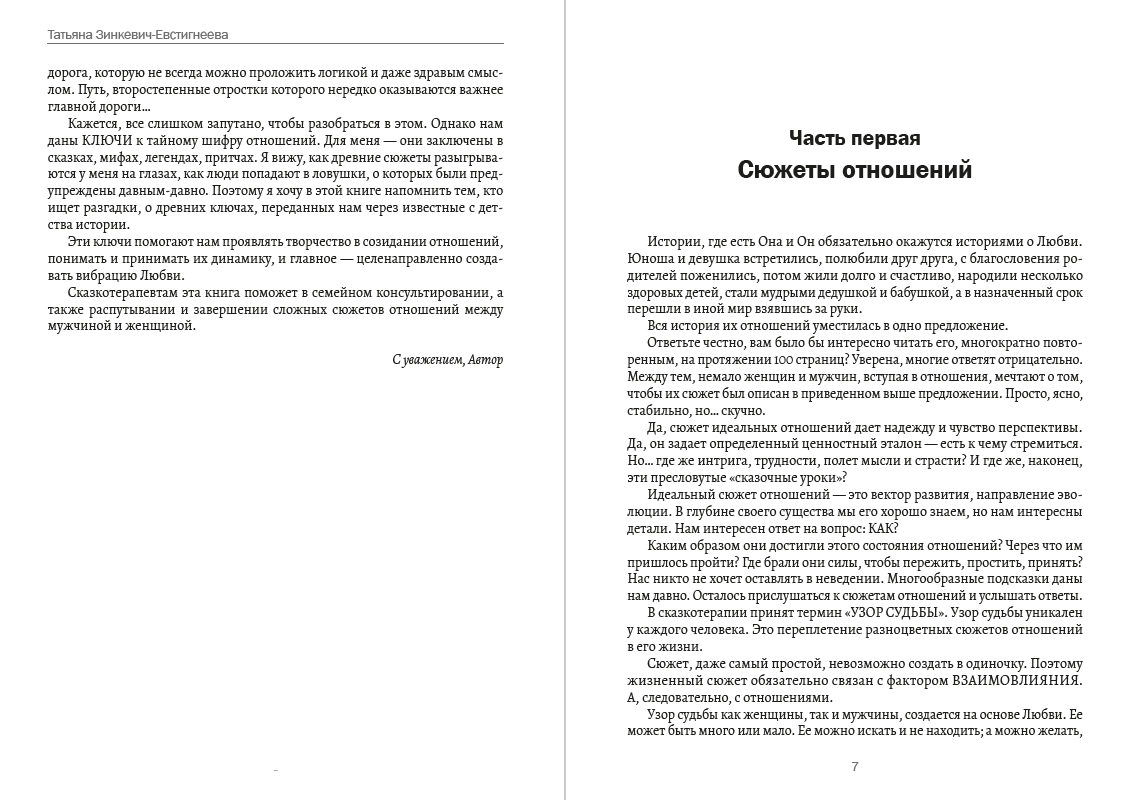 Татьяна Зинкевич-Евстигнеева

дорога, которую не всегда можно проложить логикой и даже здравым смыслом. Путь, второстепенные отростки которого нередко оказываются важнее главной дороги...

Кажется, все слишком запутано, чтобы разобраться в этом. Однако нам даны КЛЮЧИ к тайному шифру отношений. Для меня — они заключены в сказках, мифах, легендах, притчах. Я вижу, как древние сюжеты разыгрываются у меня на глазах, как люди попадают в ловушки, о которых были предупреждены давным-давно. Поэтому я хочу в этой книге напомнить тем, кто ищет разгадки, о древних ключах, переданных нам через известные с детства истории.

Эти ключи помогают нам проявлять творчество в созидании отношений, понимать и принимать их динамику, и главное — целенаправленно создавать вибрацию Любви.

Сказкотерапевтам эта книга поможет в семейном консультировании, а также распутывании и завершении сложных сюжетов отношений между мужчиной и женщиной.

С уважением, Автор

Часть первая

Сюжеты отношений

Истории, где есть Она и Он обязательно окажутся историями о Любви. Юноша и девушка встретились, полюбили друг друга, с благословения родителей поженились, потом жили долго и счастливо, народили несколько здоровых детей, стали мудрыми дедушкой и бабушкой, а в назначенный срок перешли в иной мир взявшись за руки.

Вся история их отношений уместилась в одно предложение.

Ответьте честно, вам было бы интересно читать его, многократно повторенным, на протяжении 100 страниц? Уверена, многие ответят отрицательно. Между тем, немало женщин и мужчин, вступая в отношения, мечтают о том, чтобы их сюжет был описан в приведенном выше предложении. Просто, ясно, стабильно, но... скучно.

Да, сюжет идеальных отношений дает надежду и чувство перспективы. Да, он задает определенный ценностный эталон — есть к чему стремиться. Но... где же интрига, трудности, полет мысли и страсти? И где же, наконец, эти пресловутые «сказочные уроки»?

Идеальный сюжет отношений — это вектор развития, направление эволюции. В глубине своего существа мы его хорошо знаем, но нам интересны детали. Нам интересен ответ на вопрос: КАК?

Каким образом они достигли этого состояния отношений? Через что им пришлось пройти? Где брали они силы, чтобы пережить, простить, принять? Нас никто не хочет оставлять в неведении. Многообразные подсказки даны нам давно. Осталось прислушаться к сюжетам отношений и услышать ответы.

В сказкотерапии принят термин «УЗОР СУДЬБЫ». Узор судьбы уникален у каждого человека. Это переплетение разноцветных сюжетов отношений в его жизни.

Сюжет, даже самый простой, невозможно создать в одиночку. Поэтому жизненный сюжет обязательно связан с фактором ВЗАИМОВЛИЯНИЯ. А, следовательно, с отношениями.

Узор судьбы как женщины, так и мужчины, создается на основе Любви. Ее может быть много или мало. Ее можно искать и не находить; а можно желать,

7